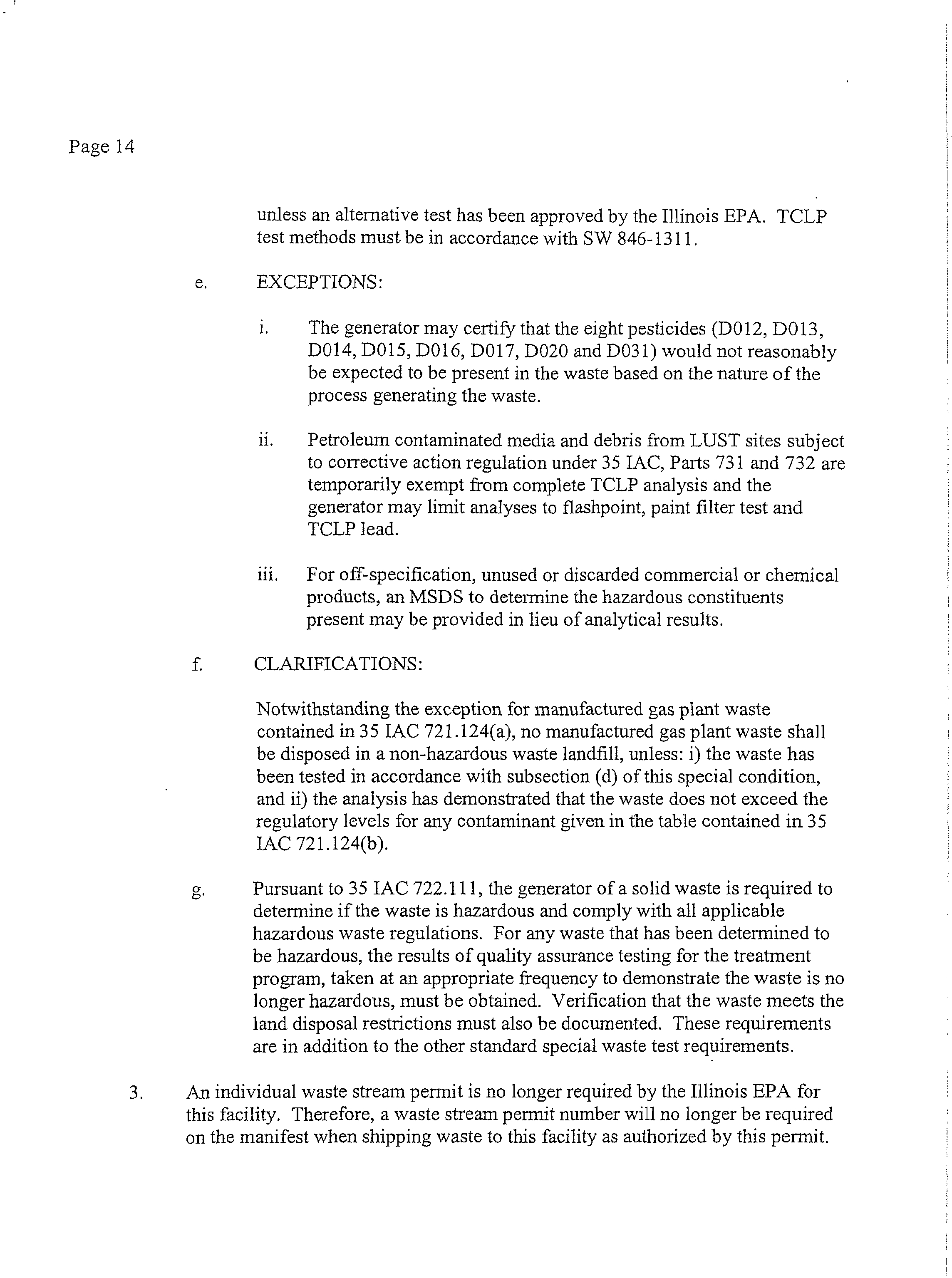 Page 14

unless an alternative test has been approved by the Illinois EPA. TCLP test methods must be in accordance with SW 846-1311.

e. EXCEPTIONS:

i. The generator may certify that the eight pesticides (D012, D013, D014, D015, D016, D017, D020 and D031) would not reasonably be expected to be present in the waste based on the nature of the process generating the waste.

ii. Petroleum contaminated media and debris from LUST sites subject to corrective action regulation under 35 IAC, Parts 731 and 732 are temporarily exempt from complete TCLP analysis and the generator may limit analyses to flashpoint, paint filter test and TCLP lead.

iii. For off-specification, unused or discarded commercial or chemical products, an MSDS to determine the hazardous constituents present may be provided in lieu of analytical results.

f. CLARIFICATIONS:

Notwithstanding the exception for manufactured gas plant waste contained in 35 IAC 721.124(a), no manufactured gas plant waste shall be disposed in a non-hazardous waste landfill, unless: i) the waste has been tested in accordance with subsection (d) of this special condition, and ii) the analysis has demonstrated that the waste does not exceed the regulatory levels for any contaminant given in the table contained in 35 IAC 721.124(b).

g. Pursuant to 35 IAC 722.111, the generator of a solid waste is required to determine if the waste is hazardous and comply with all applicable hazardous waste regulations. For any waste that has been determined to be hazardous, the results of quality assurance testing for the treatment program, taken at an appropriate frequency to demonstrate the waste is no longer hazardous, must be obtained. Verification that the waste meets the land disposal restrictions must also be documented. These requirements are in addition to the other standard special waste test requirements.

3. An individual waste stream permit is no longer required by the Illinois EPA for this facility. Therefore, a waste stream permit number will no longer be required on the manifest when shipping waste to this facility as authorized by this permit.